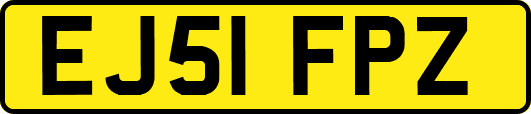 EJ51 FPZ